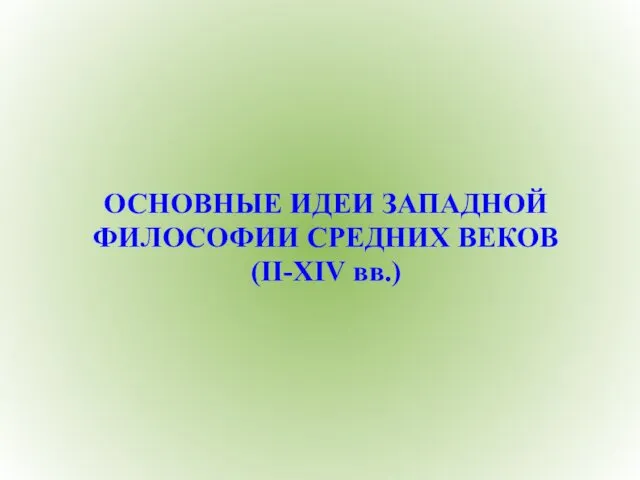 ОСНОВНЫЕ ИДЕИ ЗАПАДНОЙ ФИЛОСОФИИ СРЕДНИХ ВЕКОВ (II-XIV вв.)